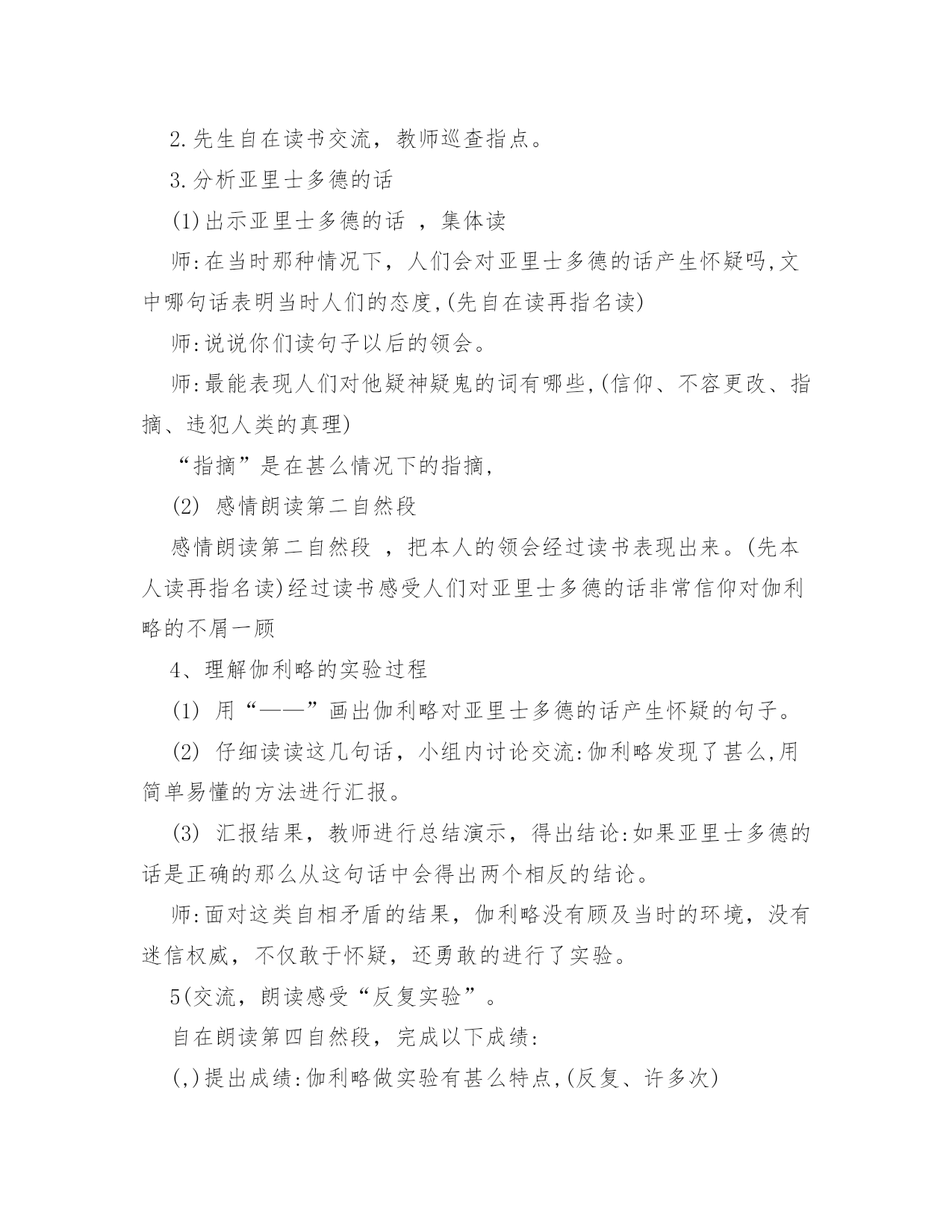 2.先生自在读书交流，教师巡查指点。

3.分析亚里士多德的话

(1)出示亚里士多德的话 ，集体读

师:在当时那种情况下，人们会对亚里士多德的话产生怀疑吗,文中哪句话表明当时人们的态度,(先自在读再指名读)

师:说说你们读句子以后的领会。

师:最能表现人们对他疑神疑鬼的词有哪些,(信仰、不容更改、指摘、违犯人类的真理)

“指摘”是在甚么情况下的指摘,

(2) 感情朗读第二自然段

感情朗读第二自然段 ，把本人的领会经过读书表现出来。(先本人读再指名读)经过读书感受人们对亚里士多德的话非常信仰对伽利略的不屑一顾

4、理解伽利略的实验过程

(1) 用“——”画出伽利略对亚里士多德的话产生怀疑的句子。

(2) 仔细读读这几句话，小组内讨论交流:伽利略发现了甚么,用简单易懂的方法进行汇报。

(3) 汇报结果，教师进行总结演示，得出结论:如果亚里士多德的话是正确的那么从这句话中会得出两个相反的结论。

师:面对这类自相矛盾的结果，伽利略没有顾及当时的环境，没有迷信权威，不仅敢于怀疑，还勇敢的进行了实验。

5(交流，朗读感受“反复实验”。

自在朗读第四自然段，完成以下成绩:

(,)提出成绩:伽利略做实验有甚么特点,(反复、许多次)